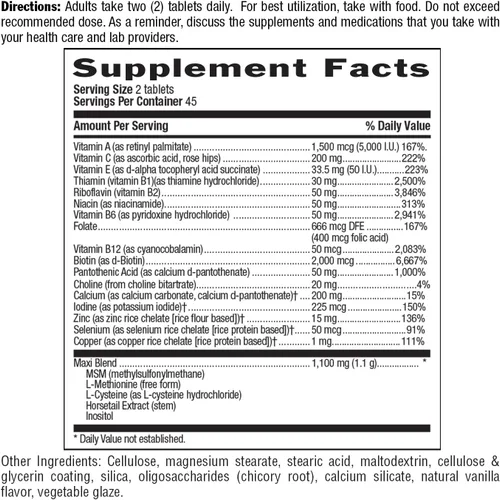 Directions: Adults take two (2) tablets daily. For best utilization, take with food. Do not exceed recommended dose. As a reminder, discuss the supplements and medications that you take with your health care and lab providers.

Supplement Facts

Serving Size 2 tablets
Servings Per Container 45

Amount Per Serving % Daily Value

Vitamin A (as retinyl palmitate) 1,500 mcg (5,000 I.U.) 167%.
Vitamin C (as ascorbic acid, rose hips) 200 mg 222%
Vitamin E (as d-alpha tocopheryl acid succinate) 33.5 mg (50 I.U.) 223%
Thiamin (vitamin B1)(as thiamine hydrochloride) 30 mg 2,500%
Riboflavin (vitamin B2) 50 mg 3,846%
Niacin (as niacinamide) 50 mg 313%
Vitamin B6 (as pyridoxine hydrochloride) 50 mg 2,941%
Folate 666 mcg DFE 167%
(400 mcg folic acid)
Vitamin B12 (as cyanocobalamin) 50 mcg 2,083%
Biotin (as d-Biotin) 2,000 mcg 6,667%
Pantothenic Acid (as calcium d-pantothenate) 50 mg 1,000%
Choline (from choline bitartrate) 20 mg 4%
Calcium (as calcium carbonate, calcium d-pantothenate)† 200 mg 15%
Iodine (as potassium iodide)† 225 mcg 150%
Zinc (as zinc rice chelate [rice flour based])† 15 mg 136%
Selenium (as selenium rice chelate [rice protein based])† 50 mcg 91%
Copper (as copper rice chelate [rice protein based])† 1 mg 111%

Maxi Blend 1,100 mg (1.1 g) *
MSM (methylsulfonylmethane)
L-Methionine (free form)
L-Cysteine (as L-cysteine hydrochloride)
Horsetail Extract (stem)
Inositol

* Daily Value not established.

Other Ingredients: Cellulose, magnesium stearate, stearic acid, maltodextrin, cellulose & glycerin coating, silica, oligosaccharides (chicory root), calcium silicate, natural vanilla flavor, vegetable glaze.